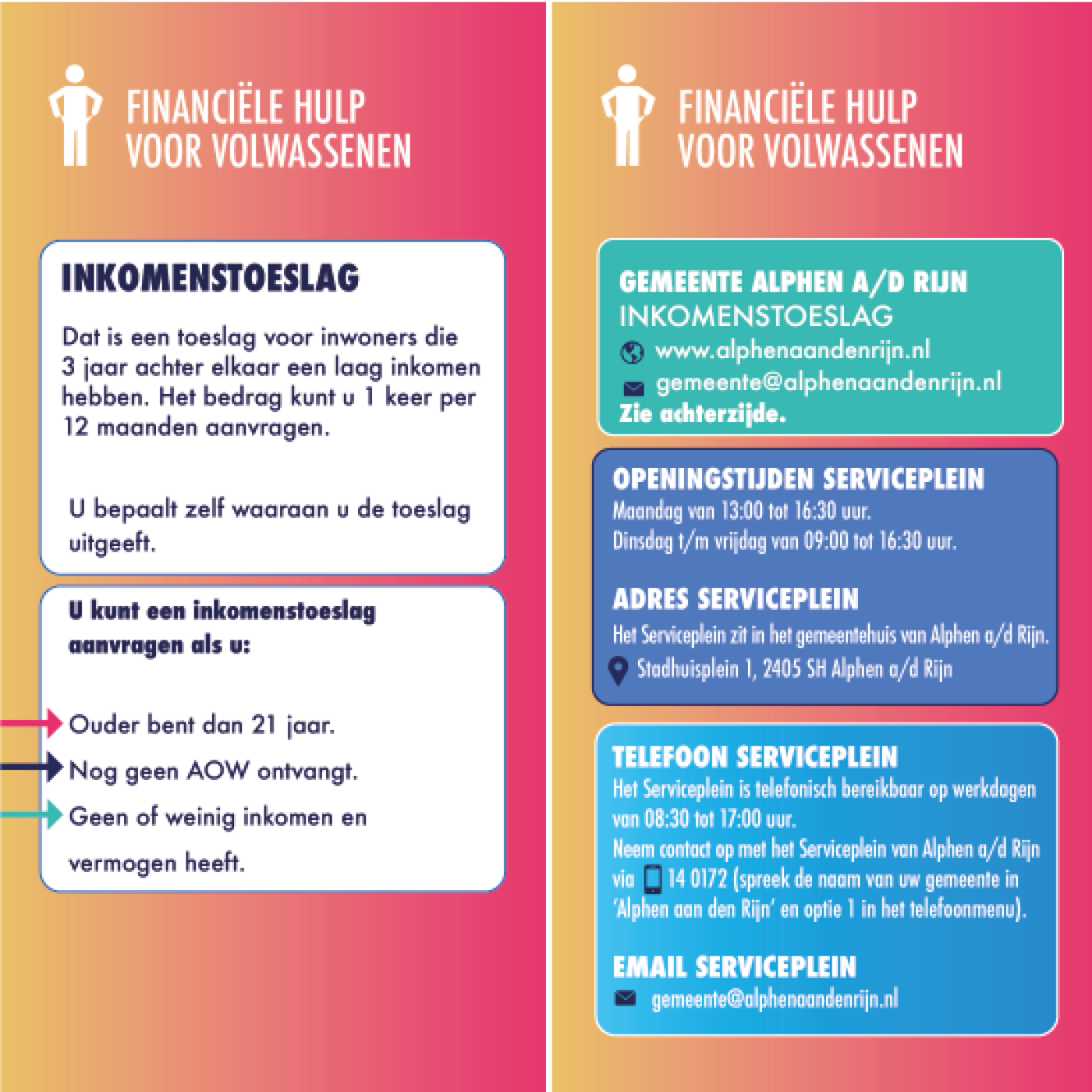 FINANCIËLE HULP
VOOR VOLWASSENEN

INKOMENSTOESLAG

Dat is een toeslag voor inwoners die 3 jaar achter elkaar een laag inkomen hebben. Het bedrag kunt u 1 keer per 12 maanden aanvragen.

U bepaalt zelf waaraan u de toeslag uitgeeft.

U kunt een inkomenstoeslag aanvragen als u:

Ouder bent dan 21 jaar.

Nog geen AOW ontvangt.

Geen of weinig inkomen en vermogen heeft.

FINANCIËLE HULP
VOOR VOLWASSENEN

GEMEENTE ALPHEN A/D RIJN
INKOMENSTOESLAG
www.alphenaandenrijn.nl
gemeente@alphenaandenrijn.nl
Zie achterzijde.

OPENINGSTIJDEN SERVICEPLEIN
Maandag van 13:00 tot 16:30 uur.
Dinsdag t/m vrijdag van 09:00 tot 16:30 uur.

ADRES SERVICEPLEIN
Het Serviceplein zit in het gemeentehuis van Alphen a/d Rijn.
Stadhuisplein 1, 2405 SH Alphen a/d Rijn

TELEFOON SERVICEPLEIN
Het Serviceplein is telefonisch bereikbaar op werkdagen van 08:30 tot 17:00 uur.
Neem contact op met het Serviceplein van Alphen a/d Rijn via 14 0172 (spreek de naam van uw gemeente in 'Alphen aan den Rijn' en optie 1 in het telefoonmenu).

EMAIL SERVICEPLEIN
gemeente@alphenaandenrijn.nl